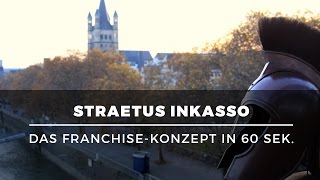 STRAETUS INKASSO

DAS FRANCHISE-KONZEPT IN 60 SEK.